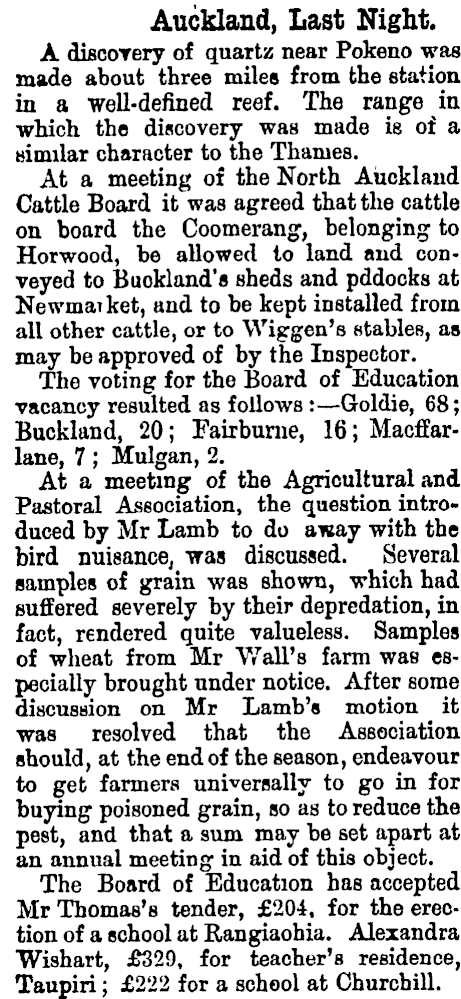 Auckland, Last Night.

A discovery of quartz near Pokeno was made about three miles from the station in a well-defined reef. The range in which the discovery was made is of a similar character to the Thames.

At a meeting of the North Auckland Cattle Board it was agreed that the cattle on board the Coomerang, belonging to Horwood, be allowed to land and conveyed to Buckland's sheds and pddocks at Newmarket, and to be kept installed from all other cattle, or to Wiggen's stables, as may be approved of by the Inspector.

The voting for the Board of Education vacancy resulted as follows:—Goldie, 68; Buckland, 20; Fairburne, 16; Macffarlane, 7; Mulgan, 2.

At a meeting of the Agricultural and Pastoral Association, the question introduced by Mr Lamb to do away with the bird nuisance, was discussed. Several samples of grain was shown, which had suffered severely by their depredation, in fact, rendered quite valueless. Samples of wheat from Mr Wall's farm was especially brought under notice. After some discussion on Mr Lamb's motion it was resolved that the Association should, at the end of the season, endeavour to get farmers universally to go in for buying poisoned grain, so as to reduce the pest, and that a sum may be set apart at an annual meeting in aid of this object.

The Board of Education has accepted Mr Thomas's tender, £204, for the erection of a school at Rangiaohia. Alexandra Wishart, £329, for teacher's residence, Taupiri; £222 for a school at Churchill.